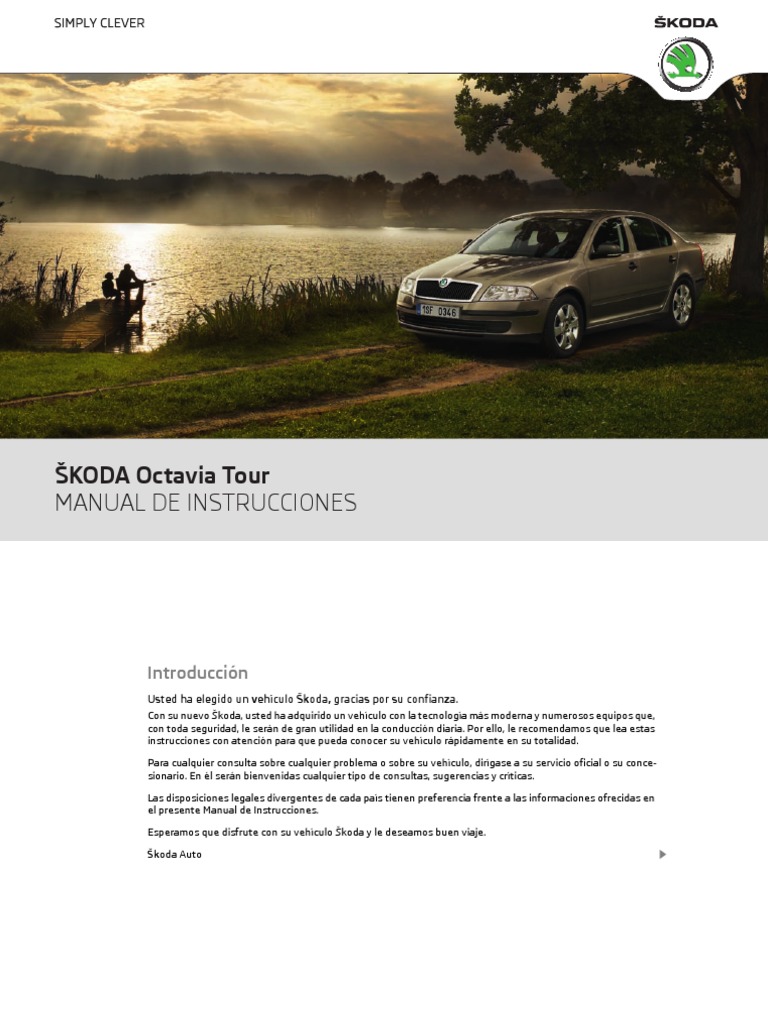 SIMPLY CLEVER

ŠKODA

ŠKODA Octavia Tour
MANUAL DE INSTRUCCIONES

Introducción

Usted ha elegido un vehículo Škoda, gracias por su confianza.

Con su nuevo Škoda, usted ha adquirido un vehículo con la tecnología más moderna y numerosos equipos que, con toda seguridad, le serán de gran utilidad en la conducción diaria. Por ello, le recomendamos que lea estas instrucciones con atención para que pueda conocer su vehículo rápidamente en su totalidad.

Para cualquier consulta sobre cualquier problema o sobre su vehículo, diríjase a su servicio oficial o su concesionario. En él serán bienvenidas cualquier tipo de consultas, sugerencias y críticas.

Las disposiciones legales divergentes de cada país tienen preferencia frente a las informaciones ofrecidas en el presente Manual de Instrucciones.

Esperamos que disfrute con su vehículo Škoda y le deseamos buen viaje.

Škoda Auto